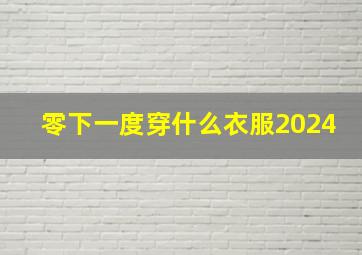 零下一度穿什么衣服2024